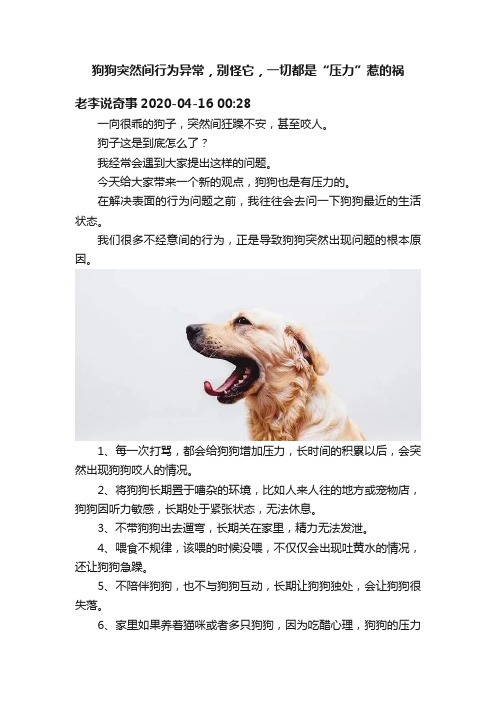 狗狗突然间行为异常，别怪它，一切都是“压力”惹的祸

老李说奇事 2020-04-16 00:28

一向很乖的狗子，突然间狂躁不安，甚至咬人。

狗子这是到底怎么了？

我经常会遇到大家提出这样的问题。

今天给大家带来一个新的观点，狗狗也是有压力的。

在解决表面的行为问题之前，我往往会去问一下狗狗最近的生活状态。

我们很多不经意间的行为，正是导致狗狗突然出现问题的根本原因。

1、每一次打骂，都会给狗狗增加压力，长时间的积累以后，会突然出现狗狗咬人的情况。

2、将狗狗长期置于嘈杂的环境，比如人来人往的地方或宠物店，狗狗因听力敏感，长期处于紧张状态，无法休息。

3、不带狗狗出去遛弯，长期关在家里，精力无法发泄。

4、喂食不规律，该喂的时候没喂，不仅仅会出现吐黄水的情况，还让狗狗急躁。

5、不陪伴狗狗，也不与狗狗互动，长期让狗狗独处，会让狗狗很失落。

6、家里如果养着猫咪或者多只狗狗，因为吃醋心理，狗狗的压力